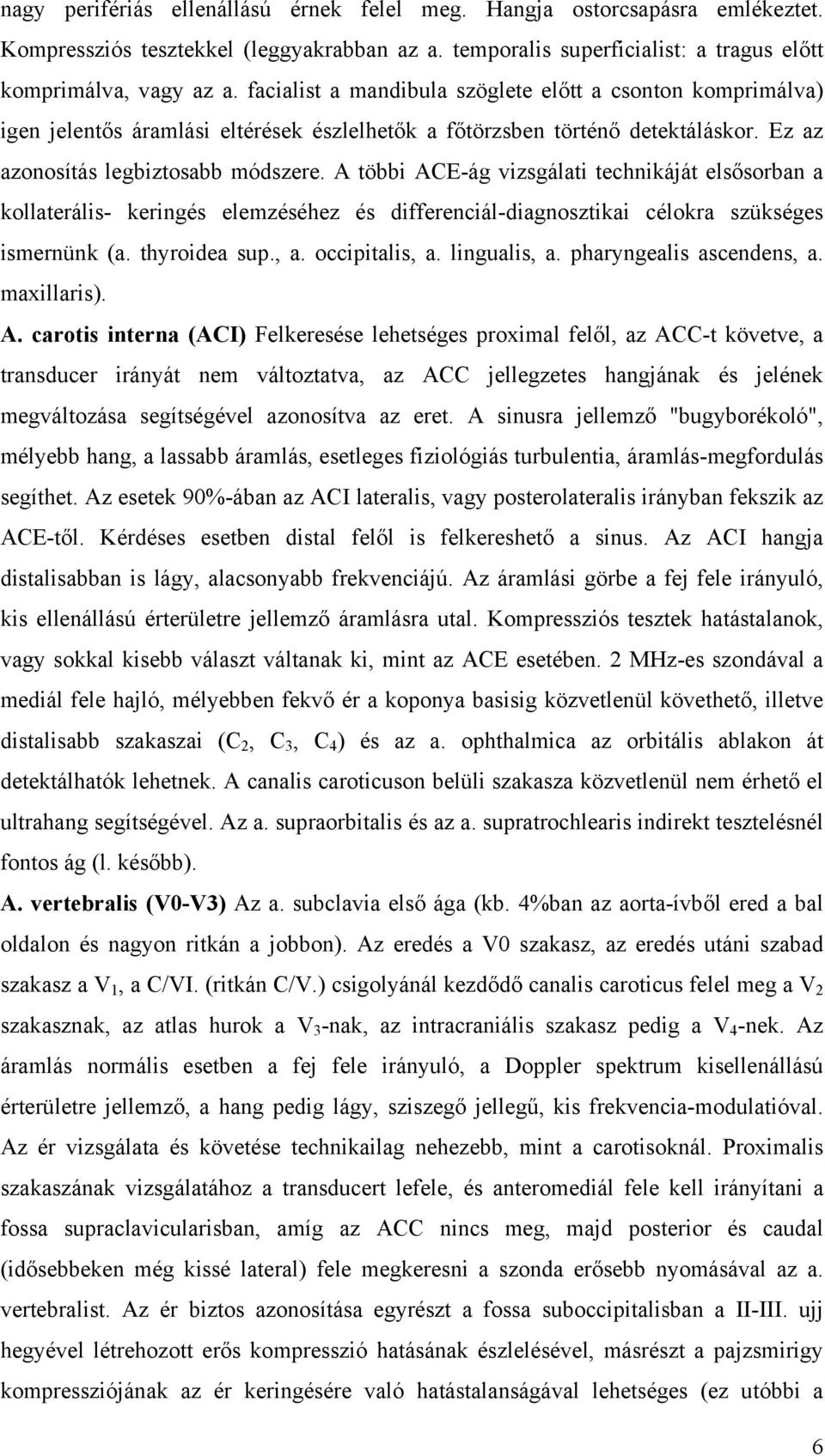 nagy perifériás ellenállású érnek felel meg. Hangja ostorcsapásra emlékeztet. Kompressziós tesztekkel (leggyakrabban az a. temporalis superficialist: a tragus előtt komprimálva, vagy az a. facialist a mandibula szöglete előtt a csonton komprimálva) igen jelentős áramlási eltérések észlelhetők a főtörzsben történő detektáláskor. Ez az azonosítás legbiztosabb módszere. A többi ACE-ág vizsgálati technikáját elsősorban a kollaterális- keringés elemzéséhez és differenciál-diagnosztikai célokra szükséges ismernünk (a. thyroidea sup., a. occipitalis, a. lingualis, a. pharyngealis ascendens, a. maxillaris).

A. carotis interna (ACI) Felkeresése lehetséges proximal felől, az ACC-t követve, a transducer irányát nem változtatva, az ACC jellegzetes hangjának és jelének megváltozása segítségével azonosítva az eret. A sinusra jellemző "bugyborékoló", mélyebb hang, a lassabb áramlás, esetleges fiziológiás turbulentia, áramlás-megfordulás segíthet. Az esetek 90%-ában az ACI lateralis, vagy posterolateralis irányban fekszik az ACE-től. Kérdéses esetben distal felől is felkereshető a sinus. Az ACI hangja distalisabban is lágy, alacsonyabb frekvenciájú. Az áramlási görbe a fej fele irányuló, kis ellenállású érterületre jellemző áramlásra utal. Kompressziós tesztek hatástalanok, vagy sokkal kisebb választ váltanak ki, mint az ACE esetében. 2 MHz-es szondával a mediál fele hajló, mélyebben fekvő ér a koponya basisig közvetlenül követhető, illetve distalisabb szakaszai ($C_2$, $C_3$, $C_4$) és az a. ophthalmica az orbitális ablakon át detektálhatók lehetnek. A canalis caroticuson belüli szakasza közvetlenül nem érhető el ultrahang segítségével. Az a. supraorbitalis és az a. supratrochlearis indirekt tesztelésnél fontos ág (l. később).

A. vertebralis (V0-V3) Az a. subclavia első ága (kb. 4%ban az aorta-ívből ered a bal oldalon és nagyon ritkán a jobbon). Az eredés a V0 szakasz, az eredés utáni szabad szakasz a $V_1$, a C/VI. (ritkán C/V.) csigolyánál kezdődő canalis caroticus felel meg a $V_2$ szakasznak, az atlas hurok a $V_3$-nak, az intracraniális szakasz pedig a $V_4$-nek. Az áramlás normális esetben a fej fele irányuló, a Doppler spektrum kisellenállású érterületre jellemző, a hang pedig lágy, sziszegő jellegű, kis frekvencia-modulatióval. Az ér vizsgálata és követése technikailag nehezebb, mint a carotisoknál. Proximalis szakaszának vizsgálatához a transducert lefele, és anteromediál fele kell irányítani a fossa supraclavicularisban, amíg az ACC nincs meg, majd posterior és caudal (idősebbeken még kissé lateral) fele megkeresni a szonda erősebb nyomásával az a. vertebralist. Az ér biztos azonosítása egyrészt a fossa suboccipitalisban a II-III. ujj hegyével létrehozott erős kompresszió hatásának észlelésével, másrészt a pajzsmirigy kompressziójának az ér keringésére való hatástalanságával lehetséges (ez utóbbi a

6